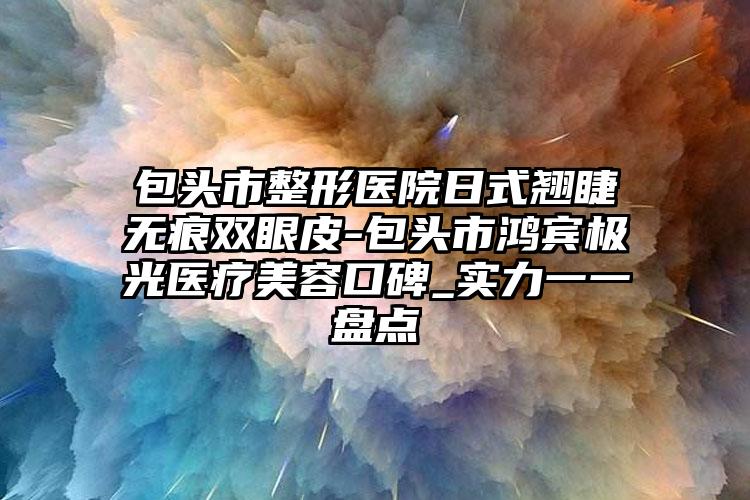 包头市整形医院日式翘睫无痕双眼皮-包头市鸿宾极光医疗美容口碑_实力一一盘点